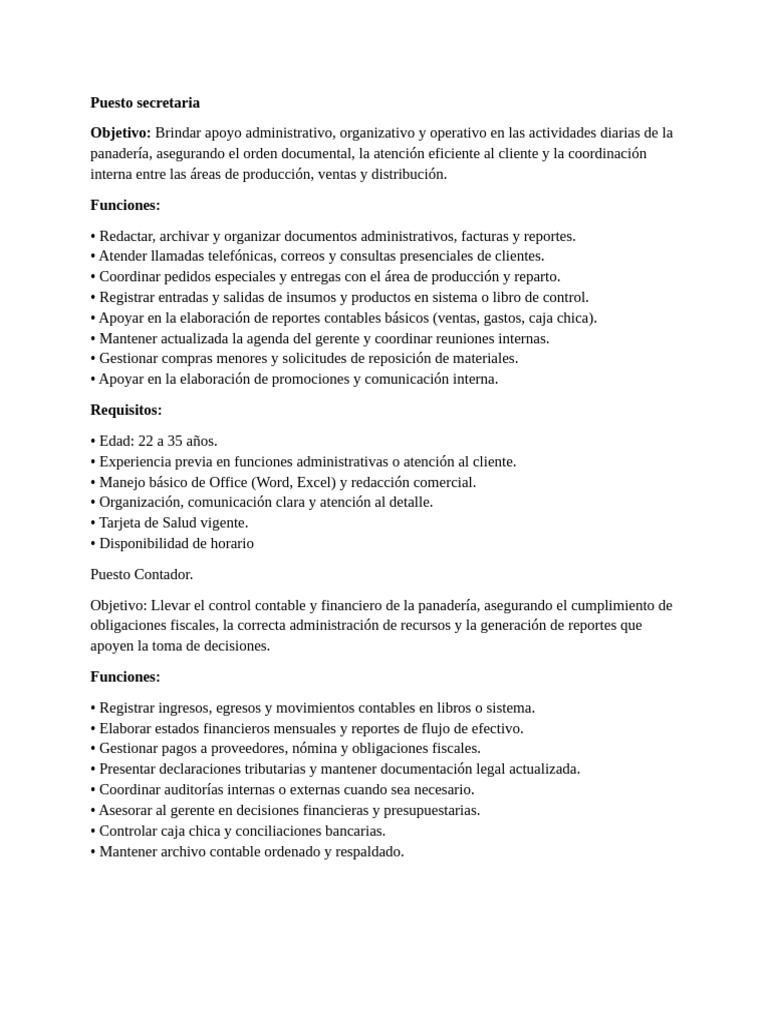 Puesto secretaria

Objetivo: Brindar apoyo administrativo, organizativo y operativo en las actividades diarias de la panadería, asegurando el orden documental, la atención eficiente al cliente y la coordinación interna entre las áreas de producción, ventas y distribución.

Funciones:

• Redactar, archivar y organizar documentos administrativos, facturas y reportes.
• Atender llamadas telefónicas, correos y consultas presenciales de clientes.
• Coordinar pedidos especiales y entregas con el área de producción y reparto.
• Registrar entradas y salidas de insumos y productos en sistema o libro de control.
• Apoyar en la elaboración de reportes contables básicos (ventas, gastos, caja chica).
• Mantener actualizada la agenda del gerente y coordinar reuniones internas.
• Gestionar compras menores y solicitudes de reposición de materiales.
• Apoyar en la elaboración de promociones y comunicación interna.

Requisitos:

• Edad: 22 a 35 años.
• Experiencia previa en funciones administrativas o atención al cliente.
• Manejo básico de Office (Word, Excel) y redacción comercial.
• Organización, comunicación clara y atención al detalle.
• Tarjeta de Salud vigente.
• Disponibilidad de horario

Puesto Contador.

Objetivo: Llevar el control contable y financiero de la panadería, asegurando el cumplimiento de obligaciones fiscales, la correcta administración de recursos y la generación de reportes que apoyen la toma de decisiones.

Funciones:

• Registrar ingresos, egresos y movimientos contables en libros o sistema.
• Elaborar estados financieros mensuales y reportes de flujo de efectivo.
• Gestionar pagos a proveedores, nómina y obligaciones fiscales.
• Presentar declaraciones tributarias y mantener documentación legal actualizada.
• Coordinar auditorías internas o externas cuando sea necesario.
• Asesorar al gerente en decisiones financieras y presupuestarias.
• Controlar caja chica y conciliaciones bancarias.
• Mantener archivo contable ordenado y respaldado.